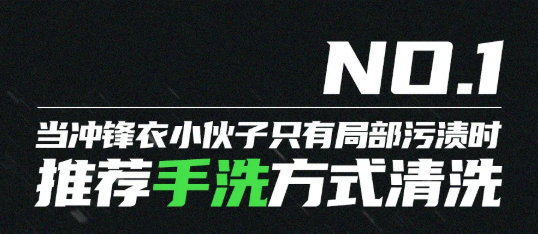 NO.1

当冲锋衣小伙子只有局部污渍时

推荐手洗方式清洗